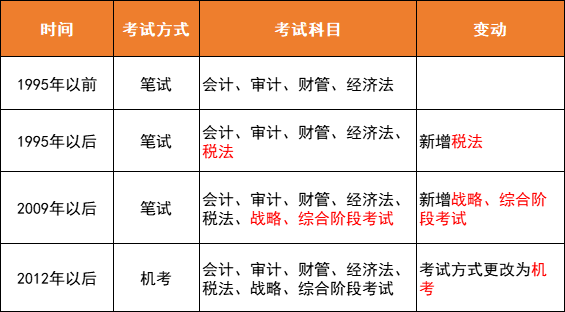 | 时间 | 考试方式 | 考试科目 | 变动 |
|---|---|---|---|
| 1995年以前 | 笔试 | 会计、审计、财管、经济法 | |
| 1995年以后 | 笔试 | 会计、审计、财管、经济法、税法 | 新增税法 |
| 2009年以后 | 笔试 | 会计、审计、财管、经济法、税法、战略、综合阶段考试 | 新增战略、综合阶段考试 |
| 2012年以后 | 机考 | 会计、审计、财管、经济法、税法、战略、综合阶段考试 | 考试方式更改为机考 |